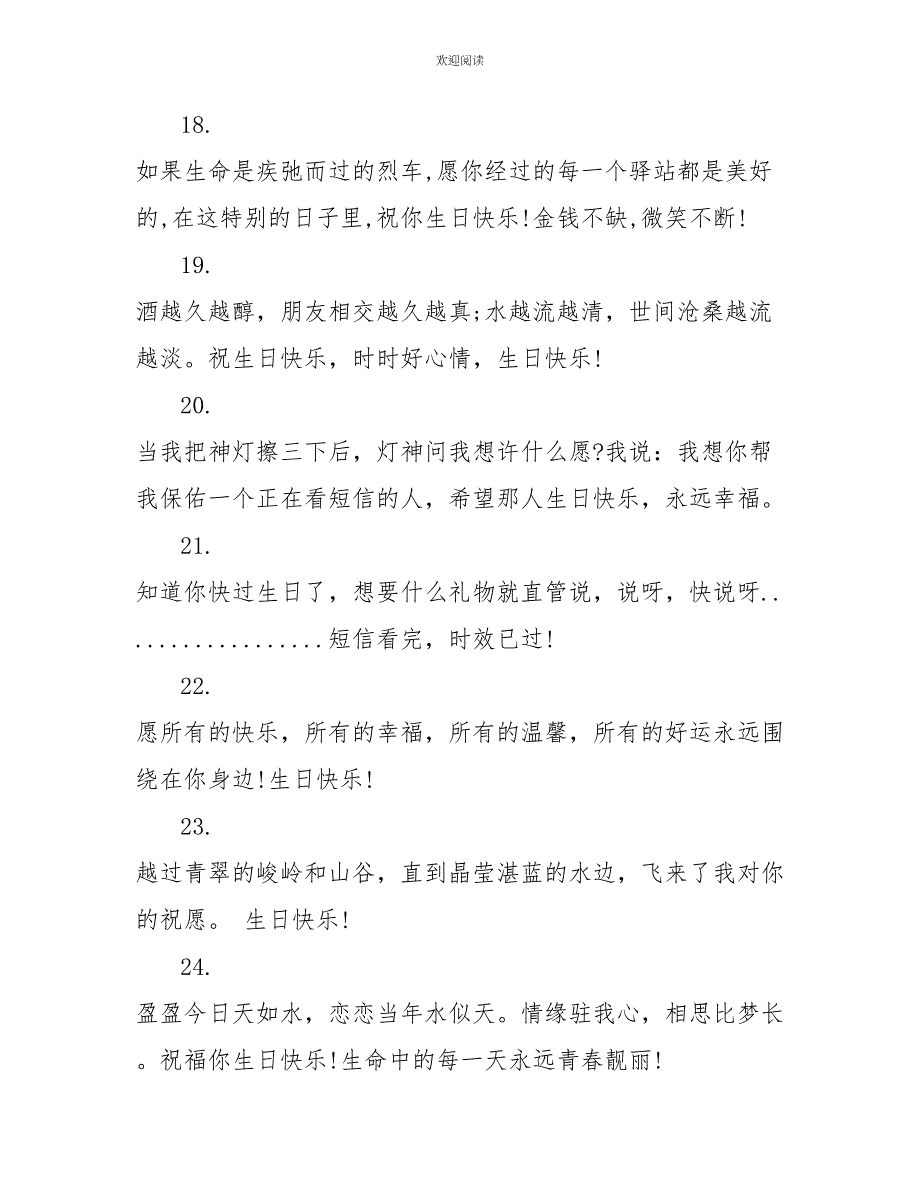 欢迎阅读

18.

如果生命是疾弛而过的烈车,愿你经过的每一个驿站都是美好的,在这特别的日子里,祝你生日快乐!金钱不缺,微笑不断!

19.

酒越久越醇，朋友相交越久越真;水越流越清，世间沧桑越流越淡。祝生日快乐，时时好心情，生日快乐!

20.

当我把神灯擦三下后，灯神问我想许什么愿?我说：我想你帮我保佑一个正在看短信的人，希望那人生日快乐，永远幸福。

21.

知道你快过生日了，想要什么礼物就直管说，说呀，快说呀..................短信看完，时效已过!

22.

愿所有的快乐，所有的幸福，所有的温馨，所有的好运永远围绕在你身边!生日快乐!

23.

越过青翠的峻岭和山谷，直到晶莹湛蓝的水边，飞来了我对你的祝愿。 生日快乐!

24.

盈盈今日天如水，恋恋当年水似天。情缘驻我心，相思比梦长。祝福你生日快乐!生命中的每一天永远青春靓丽!